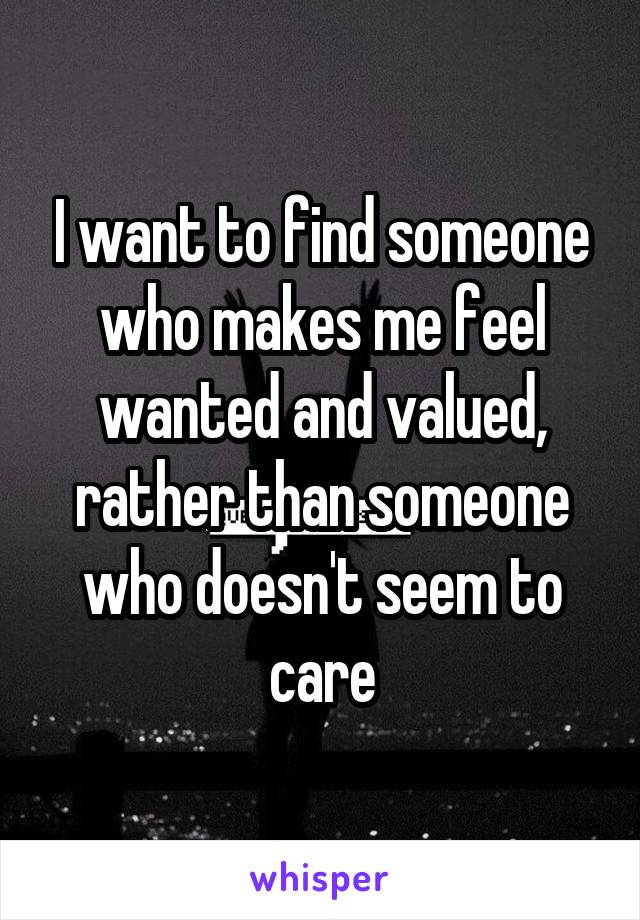 I want to find someone who makes me feel wanted and valued, rather than someone who doesn't seem to care

whisper